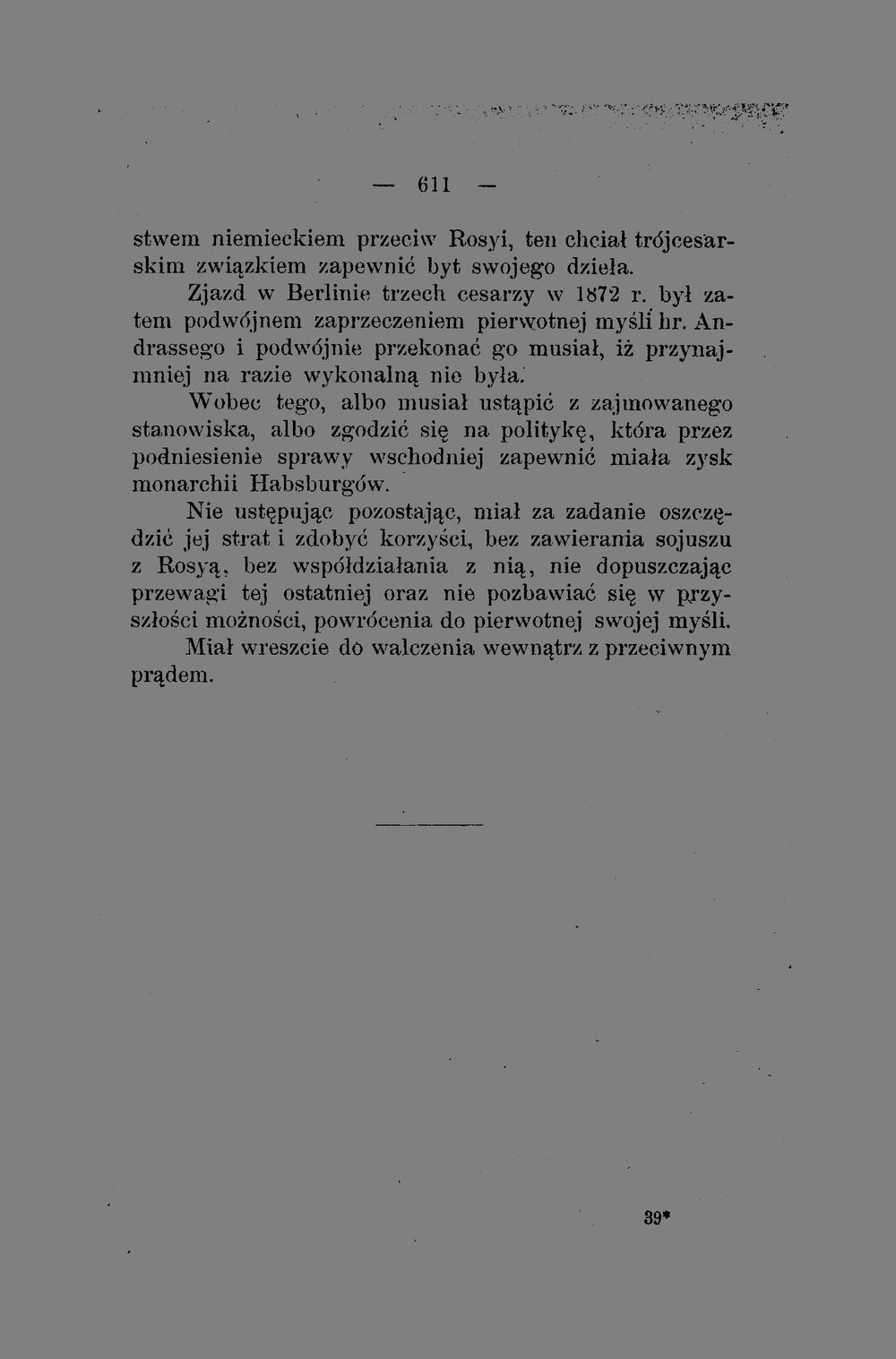 — 611 —

stwem niemieckiem przeciw Rosyi, ten chciał trójcesarskim związkiem zapewnić byt swojego dzieła.

Zjazd w Berlinie trzech cesarzy w 1872 r. był zatem podwójnem zaprzeczeniem pierwotnej myśli hr. Andrassego i podwójnie przekonać go musiał, iż przynajmniej na razie wykonalną nie była.

Wobec tego, albo musiał ustąpić z zajmowanego stanowiska, albo zgodzić się na politykę, która przez podniesienie sprawy wschodniej zapewnić miała zysk monarchii Habsburgów.

Nie ustępując pozostając, miał za zadanie oszczędzić jej strat i zdobyć korzyści, bez zawierania sojuszu z Rosyą, bez współdziałania z nią, nie dopuszczając przewagi tej ostatniej oraz nie pozbawiać się w przyszłości możności, powrócenia do pierwotnej swojej myśli. Miał wreszcie do walczenia wewnątrz z przeciwnym prądem.

39*